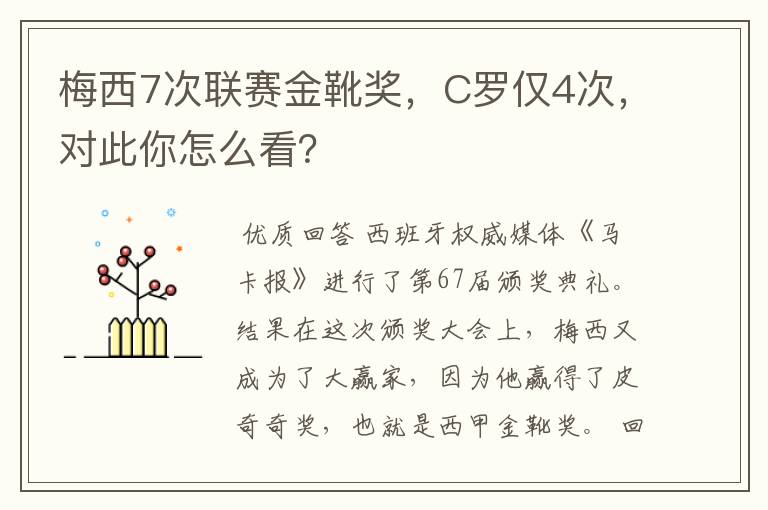 梅西7次联赛金靴奖，C罗仅4次，对此你怎么看?

优质回答 西班牙权威媒体《马卡报》进行了第67届颁奖典礼。结果在这次颁奖大会上，梅西又成为了大赢家，因为他赢得了皮奇奇奖，也就是西甲金靴奖。 回